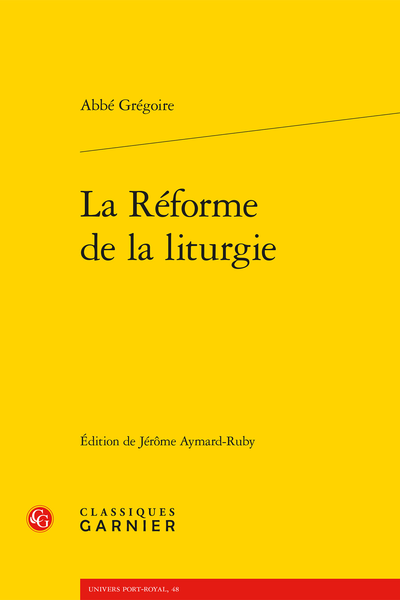 Abbé Grégoire

La Réforme de la liturgie

Édition de Jérôme Aymard-Ruby

CG

CLASSIQUES
GARNIER

UNIVERS PORT-ROYAL, 48